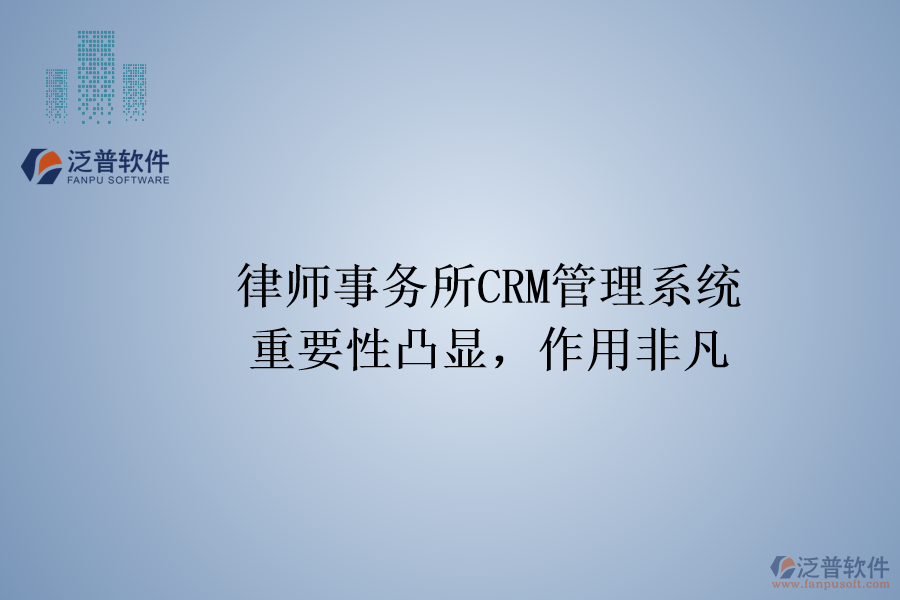 泛普软件
FANPU SOFTWARE

律师事务所CRM管理系统
重要性凸显，作用非凡

泛普软件
www.fanpusoft.com